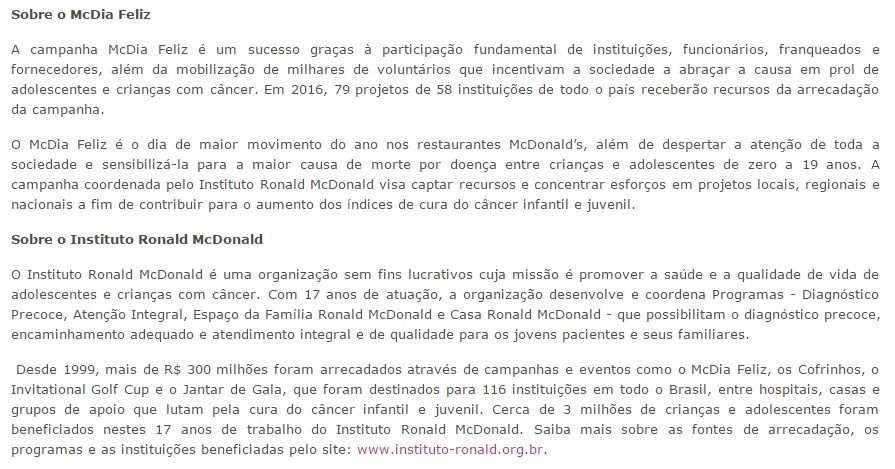 Sobre o McDia Feliz

A campanha McDia Feliz é um sucesso graças à participação fundamental de instituições, funcionários, franqueados e fornecedores, além da mobilização de milhares de voluntários que incentivam a sociedade a abraçar a causa em prol de adolescentes e crianças com câncer. Em 2016, 79 projetos de 58 instituições de todo o país receberão recursos da arrecadação da campanha.

O McDia Feliz é o dia de maior movimento do ano nos restaurantes McDonald's, além de despertar a atenção de toda a sociedade e sensibilizá-la para a maior causa de morte por doença entre crianças e adolescentes de zero a 19 anos. A campanha coordenada pelo Instituto Ronald McDonald visa captar recursos e concentrar esforços em projetos locais, regionais e nacionais a fim de contribuir para o aumento dos índices de cura do câncer infantil e juvenil.

Sobre o Instituto Ronald McDonald

O Instituto Ronald McDonald é uma organização sem fins lucrativos cuja missão é promover a saúde e a qualidade de vida de adolescentes e crianças com câncer. Com 17 anos de atuação, a organização desenvolve e coordena Programas - Diagnóstico Precoce, Atenção Integral, Espaço da Família Ronald McDonald e Casa Ronald McDonald - que possibilitam o diagnóstico precoce, encaminhamento adequado e atendimento integral e de qualidade para os jovens pacientes e seus familiares.

Desde 1999, mais de R$ 300 milhões foram arrecadados através de campanhas e eventos como o McDia Feliz, os Cofrinhos, o Invitational Golf Cup e o Jantar de Gala, que foram destinados para 116 instituições em todo o Brasil, entre hospitais, casas e grupos de apoio que lutam pela cura do câncer infantil e juvenil. Cerca de 3 milhões de crianças e adolescentes foram beneficiados nestes 17 anos de trabalho do Instituto Ronald McDonald. Saiba mais sobre as fontes de arrecadação, os programas e as instituições beneficiadas pelo site: www.instituto-ronald.org.br.